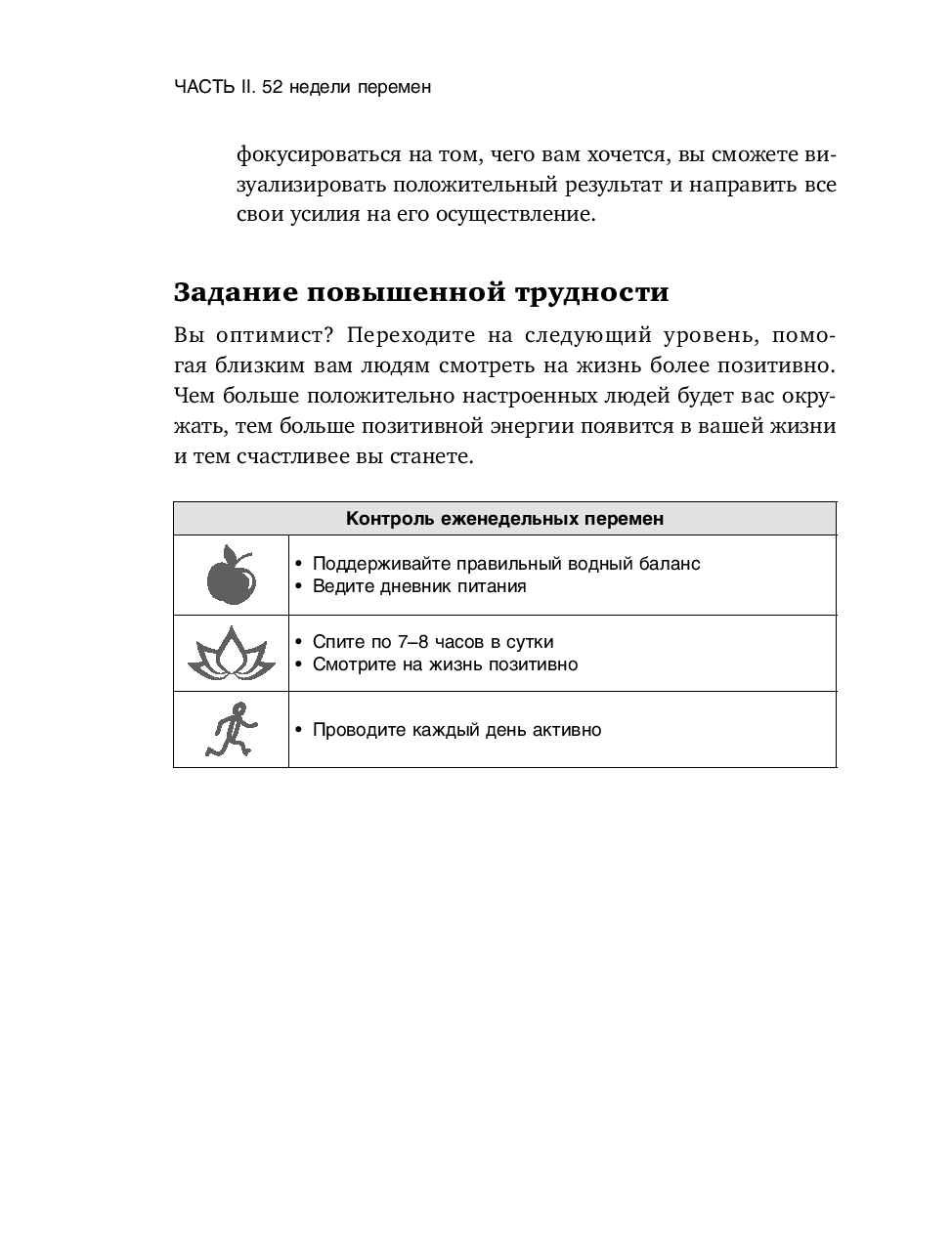 ЧАСТЬ II. 52 недели перемен

фокусироваться на том, чего вам хочется, вы сможете визуализировать положительный результат и направить все свои усилия на его осуществление.

Задание повышенной трудности

Вы оптимист? Переходите на следующий уровень, помогая близким вам людям смотреть на жизнь более позитивно. Чем больше положительно настроенных людей будет вас окружать, тем больше позитивной энергии появится в вашей жизни и тем счастливее вы станете.

| Контроль еженедельных перемен | |
|---|---|
| | • Поддерживайте правильный водный баланс • Ведите дневник питания |
| | • Спите по 7–8 часов в сутки • Смотрите на жизнь позитивно |
| | • Проводите каждый день активно |